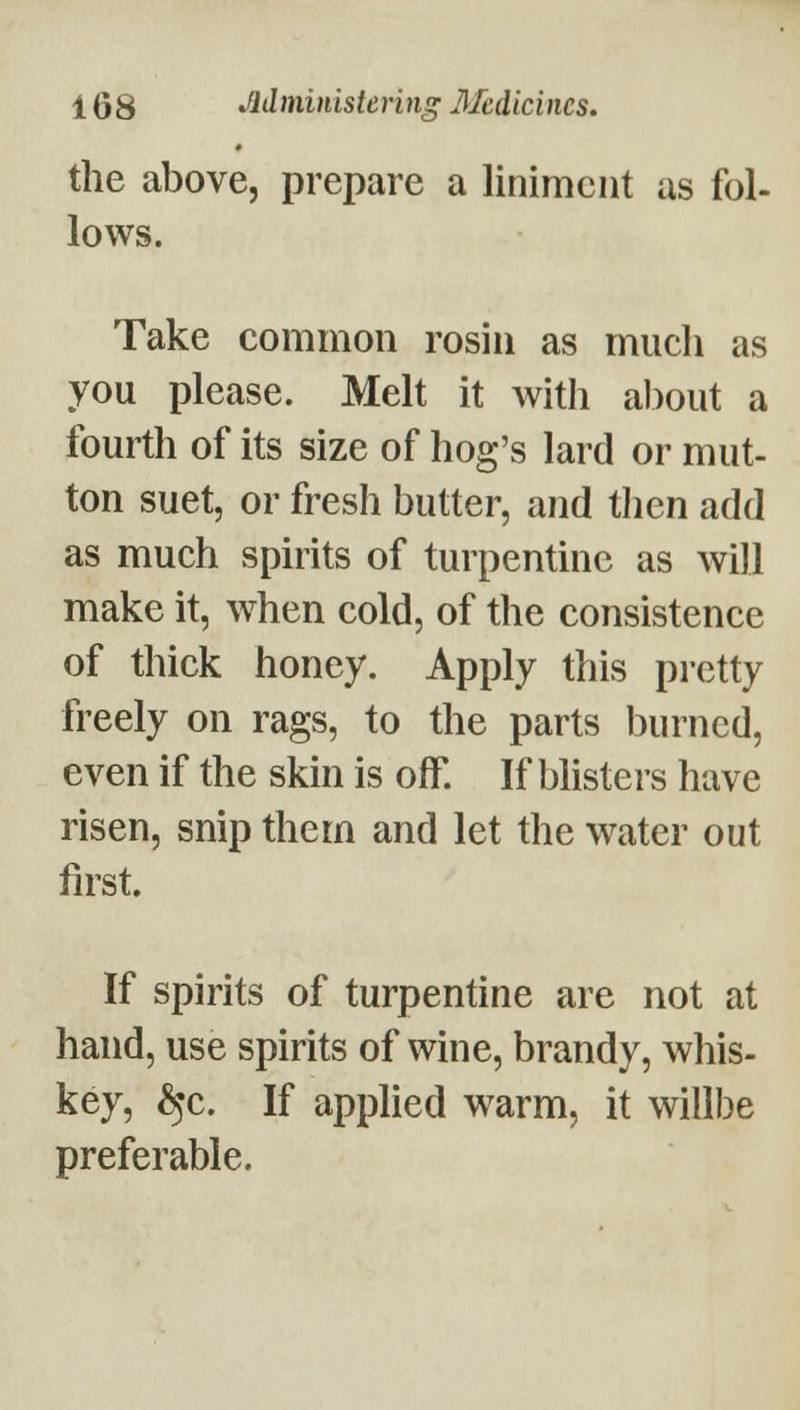 168 Administering Medicines.

the above, prepare a liniment as follows.

Take common rosin as much as you please. Melt it with about a fourth of its size of hog's lard or mutton suet, or fresh butter, and then add as much spirits of turpentine as will make it, when cold, of the consistence of thick honey. Apply this pretty freely on rags, to the parts burned, even if the skin is off. If blisters have risen, snip them and let the water out first.

If spirits of turpentine are not at hand, use spirits of wine, brandy, whiskey, &c. If applied warm, it willbe preferable.